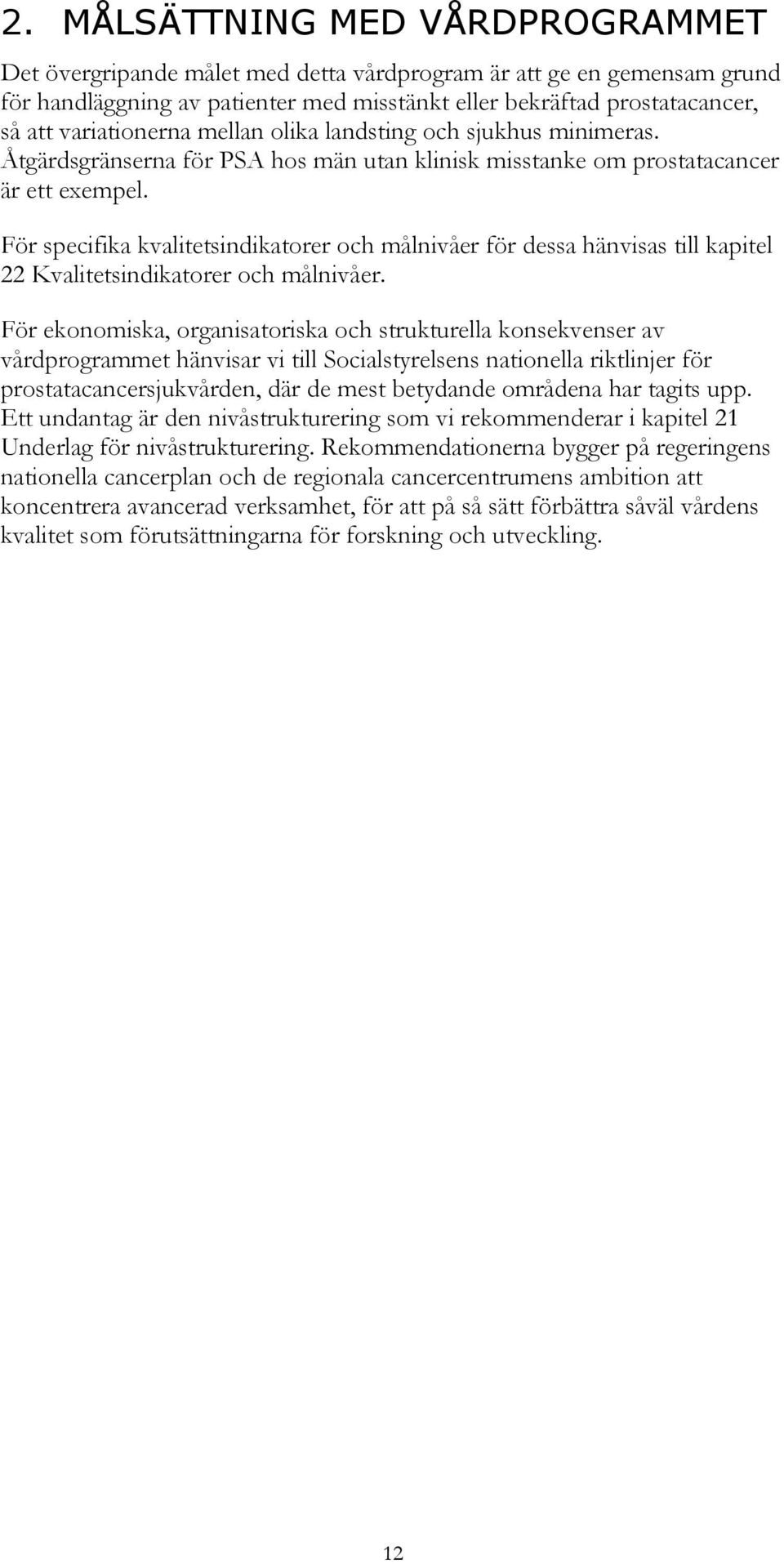 2. MÅLSÄTTNING MED VÅRDPROGRAMMET

Det övergripande målet med detta vårdprogram är att ge en gemensam grund för handläggning av patienter med misstänkt eller bekräftad prostatacancer, så att variationerna mellan olika landsting och sjukhus minimeras. Åtgärdsgränserna för PSA hos män utan klinisk misstanke om prostatacancer är ett exempel.

För specifika kvalitetsindikatorer och målnivåer för dessa hänvisas till kapitel 22 Kvalitetsindikatorer och målnivåer.

För ekonomiska, organisatoriska och strukturella konsekvenser av vårdprogrammet hänvisar vi till Socialstyrelsens nationella riktlinjer för prostatacancersjukvården, där de mest betydande områdena har tagits upp. Ett undantag är den nivåstrukturering som vi rekommenderar i kapitel 21 Underlag för nivåstrukturering. Rekommendationerna bygger på regeringens nationella cancerplan och de regionala cancercentrumens ambition att koncentrera avancerad verksamhet, för att på så sätt förbättra såväl vårdens kvalitet som förutsättningarna för forskning och utveckling.

12